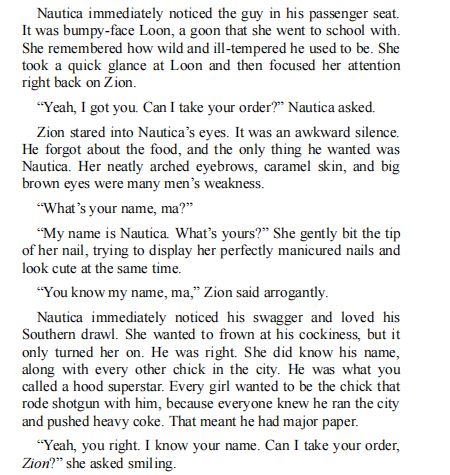 Nautica immediately noticed the guy in his passenger seat. It was bumpy-face Loon, a goon that she went to school with. She remembered how wild and ill-tempered he used to be. She took a quick glance at Loon and then focused her attention right back on Zion.

“Yeah, I got you. Can I take your order?” Nautica asked.

Zion stared into Nautica’s eyes. It was an awkward silence. He forgot about the food, and the only thing he wanted was Nautica. Her neatly arched eyebrows, caramel skin, and big brown eyes were many men’s weakness.

“What’s your name, ma?”

“My name is Nautica. What’s yours?” She gently bit the tip of her nail, trying to display her perfectly manicured nails and look cute at the same time.

“You know my name, ma,” Zion said arrogantly.

Nautica immediately noticed his swagger and loved his Southern drawl. She wanted to frown at his cockiness, but it only turned her on. He was right. She did know his name, along with every other chick in the city. He was what you called a hood superstar. Every girl wanted to be the chick that rode shotgun with him, because everyone knew he ran the city and pushed heavy coke. That meant he had major paper.

“Yeah, you right. I know your name. Can I take your order, Zion?” she asked smiling.